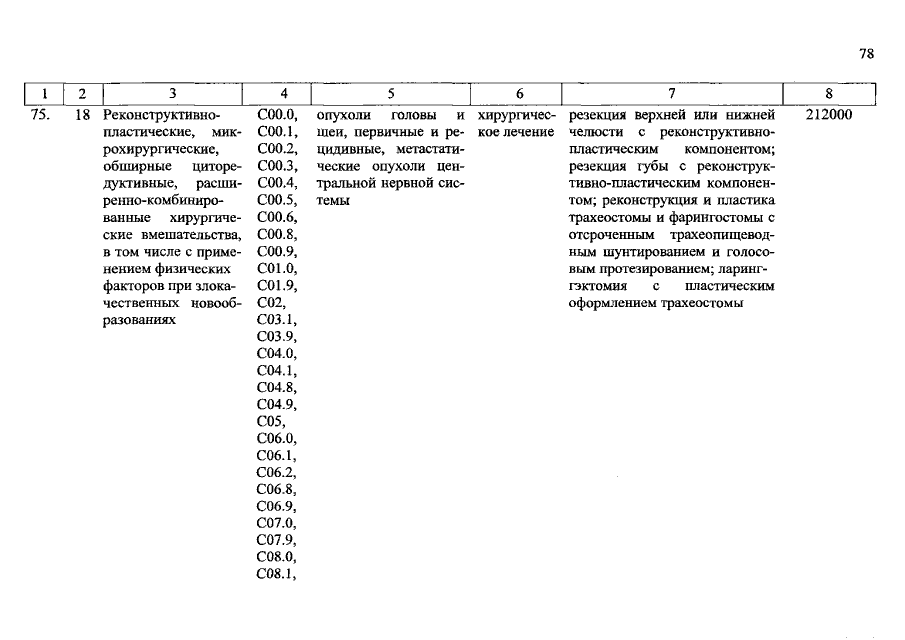 78

| 1 | 2 | 3 | 4 | 5 | 6 | 7 | 8 |
|---|---|---|---|---|---|---|---|
| 75. | 18 | Реконструктивно-пластические, микрохирургические, обширные циторедуктивные, расширенно-комбинированные хирургические вмешательства, в том числе с применением физических факторов при злокачественных новообразованиях | C00.0, C00.1, C00.2, C00.3, C00.4, C00.5, C00.6, C00.8, C00.9, C01.0, C01.9, C02, C03.1, C03.9, C04.0, C04.1, C04.8, C04.9, C05, C06.0, C06.1, C06.2, C06.8, C06.9, C07.0, C07.9, C08.0, C08.1, | опухоли головы и шеи, первичные и рецидивные, метастатические опухоли центральной нервной системы | хирургическое лечение | резекция верхней или нижней челюсти с реконструктивно-пластическим компонентом; резекция губы с реконструктивно-пластическим компонентом; реконструкция и пластика трахеостомы и фарингостомы с отсроченным трахеопищеводным шунтированием и голосовым протезированием; ларингэктомия с пластическим оформлением трахеостомы | 212000 |